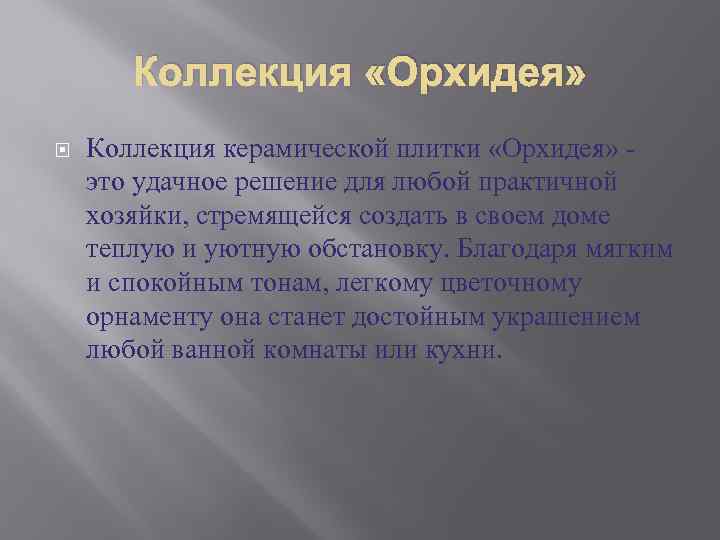 Коллекция «Орхидея»

Коллекция керамической плитки «Орхидея» - это удачное решение для любой практичной хозяйки, стремящейся создать в своем доме теплую и уютную обстановку. Благодаря мягким и спокойным тонам, легкому цветочному орнаменту она станет достойным украшением любой ванной комнаты или кухни.